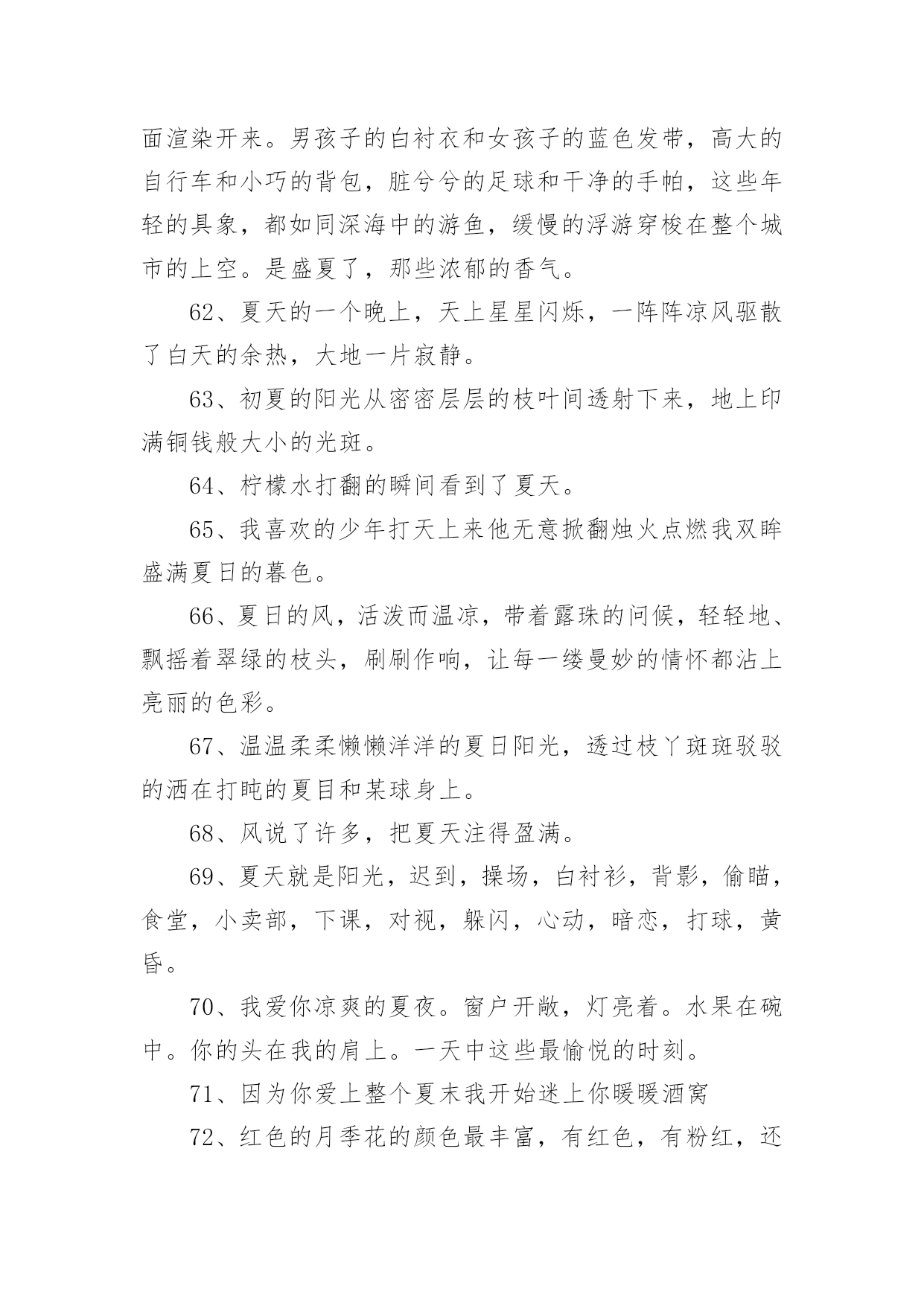 面渲染开来。男孩子的白衬衣和女孩子的蓝色发带，高大的自行车和小巧的背包，脏兮兮的足球和干净的手帕，这些年轻的具象，都如同深海中的游鱼，缓慢的浮游穿梭在整个城市的上空。是盛夏了，那些浓郁的香气。

62、夏天的一个晚上，天上星星闪烁，一阵阵凉风驱散了白天的余热，大地一片寂静。

63、初夏的阳光从密密层层的枝叶间透射下来，地上印满铜钱般大小的光斑。

64、柠檬水打翻的瞬间看到了夏天。

65、我喜欢的少年打天上来他无意掀翻烛火点燃我双眸盛满夏日的暮色。

66、夏日的风，活泼而温凉，带着露珠的问候，轻轻地、飘摇着翠绿的枝头，刷刷作响，让每一缕曼妙的情怀都沾上亮丽的色彩。

67、温温柔柔懒懒洋洋的夏日阳光，透过枝丫斑斑驳驳的洒在打盹的夏目和某球身上。

68、风说了许多，把夏天注得盈满。

69、夏天就是阳光，迟到，操场，白衬衫，背影，偷瞄，食堂，小卖部，下课，对视，躲闪，心动，暗恋，打球，黄昏。

70、我爱你凉爽的夏夜。窗户开敞，灯亮着。水果在碗中。你的头在我的肩上。一天中这些最愉悦的时刻。

71、因为你爱上整个夏末我开始迷上你暖暖酒窝

72、红色的月季花的颜色最丰富，有红色，有粉红，还